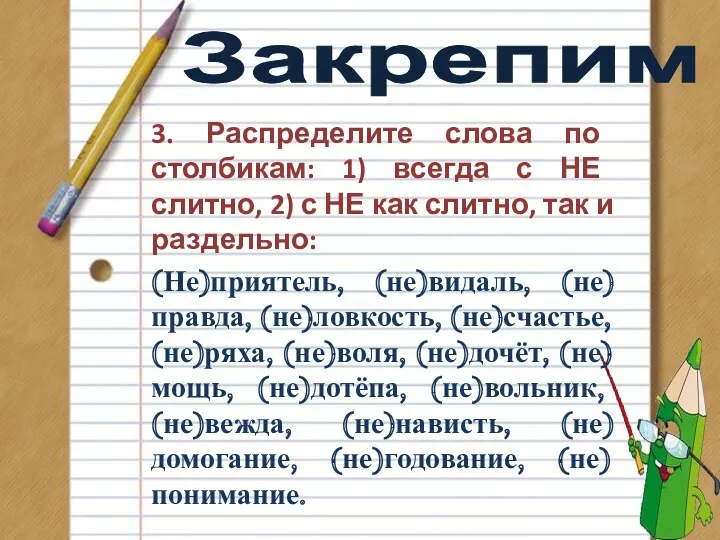 Закрепим

3. Распределите слова по столбикам: 1) всегда с НЕ слитно, 2) с НЕ как слитно, так и раздельно:

(Не)приятель, (не)видаль, (не)правда, (не)ловкость, (не)счастье, (не)ряха, (не)воля, (не)дочёт, (не)мощь, (не)дотёпа, (не)вольник, (не)вежда, (не)нависть, (не)домогание, (не)годование, (не)понимание.